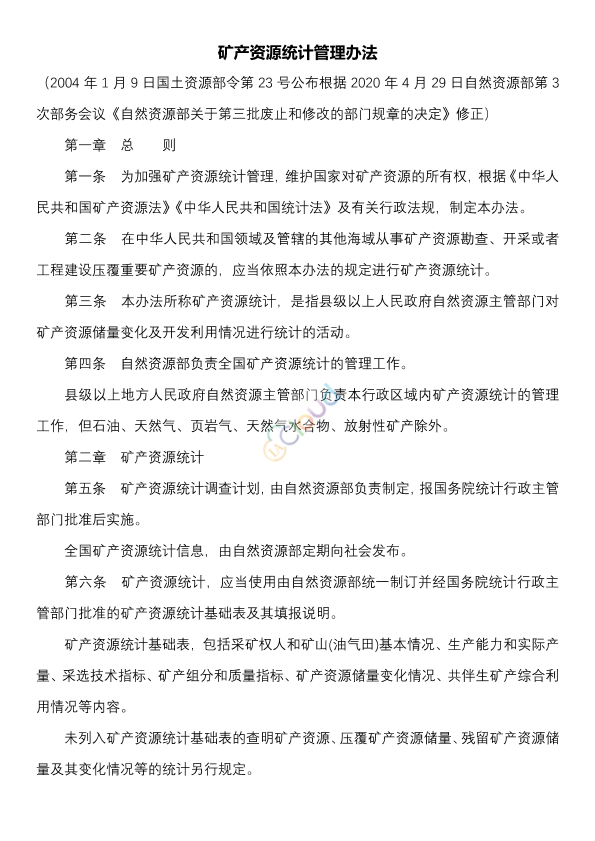 矿产资源统计管理办法

（2004 年 1 月 9 日国土资源部令第 23 号公布根据 2020 年 4 月 29 日自然资源部第 3 次部务会议《自然资源部关于第三批废止和修改的部门规章的决定》修正）

第一章　总　　则

第一条　为加强矿产资源统计管理，维护国家对矿产资源的所有权，根据《中华人民共和国矿产资源法》《中华人民共和国统计法》及有关行政法规，制定本办法。

第二条　在中华人民共和国领域及管辖的其他海域从事矿产资源勘查、开采或者工程建设压覆重要矿产资源的，应当依照本办法的规定进行矿产资源统计。

第三条　本办法所称矿产资源统计，是指县级以上人民政府自然资源主管部门对矿产资源储量变化及开发利用情况进行统计的活动。

第四条　自然资源部负责全国矿产资源统计的管理工作。

县级以上地方人民政府自然资源主管部门负责本行政区域内矿产资源统计的管理工作，但石油、天然气、页岩气、天然气水合物、放射性矿产除外。

第二章　矿产资源统计

第五条　矿产资源统计调查计划，由自然资源部负责制定，报国务院统计行政主管部门批准后实施。

全国矿产资源统计信息，由自然资源部定期向社会发布。

第六条　矿产资源统计，应当使用由自然资源部统一制订并经国务院统计行政主管部门批准的矿产资源统计基础表及其填报说明。

矿产资源统计基础表，包括采矿权人和矿山(油气田)基本情况、生产能力和实际产量、采选技术指标、矿产组分和质量指标、矿产资源储量变化情况、共伴生矿产综合利用情况等内容。

未列入矿产资源统计基础表的查明矿产资源、压覆矿产资源储量、残留矿产资源储量及其变化情况等的统计另行规定。